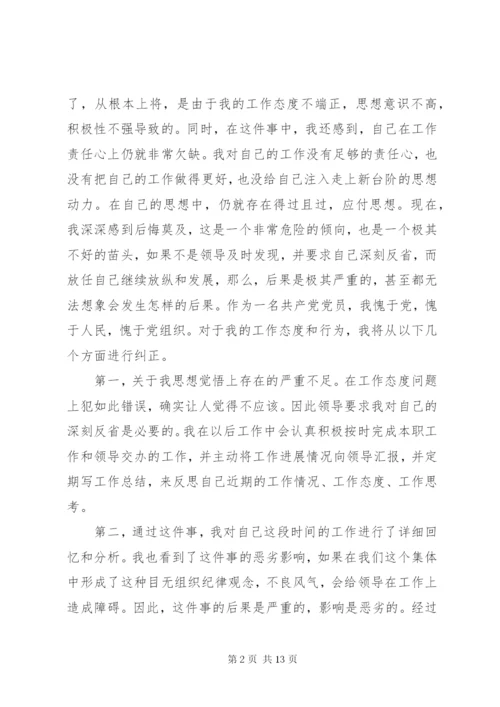 了，从根本上将，是由于我的工作态度不端正，思想意识不高，积极性不强导致的。同时，在这件事中，我还感到，自己在工作责任心上仍就非常欠缺。我对自己的工作没有足够的责任心，也没有把自己的工作做得更好，也没给自己注入走上新台阶的思想动力。在自己的思想中，仍就存在得过且过，应付思想。现在，我深深感到后悔莫及，这是一个非常危险的倾向，也是一个极其不好的苗头，如果不是领导及时发现，并要求自己深刻反省，而放任自己继续放纵和发展，那么，后果是极其严重的，甚至都无法想象会发生怎样的后果。作为一名共产党党员，我愧于党，愧于人民，愧于党组织。对于我的工作态度和行为，我将从以下几个方面进行纠正。

第一，关于我思想觉悟上存在的严重不足。在工作态度问题上犯如此错误，确实让人觉得不应该。因此领导要求我对自己的深刻反省是必要的。我在以后工作中会认真积极按时完成本职工作和领导交办的工作，并主动将工作进展情况向领导汇报，并定期写工作总结，来反思自己近期的工作情况、工作态度、工作思考。

第二，通过这件事，我对自己这段时间的工作进行了详细回忆和分析。我也看到了这件事的恶劣影响，如果在我们这个集体中形成了这种目无组织纪律观念，不良风气，会给领导在工作上造成障碍。因此，这件事的后果是严重的，影响是恶劣的。经过

第 2 页 共 13 页